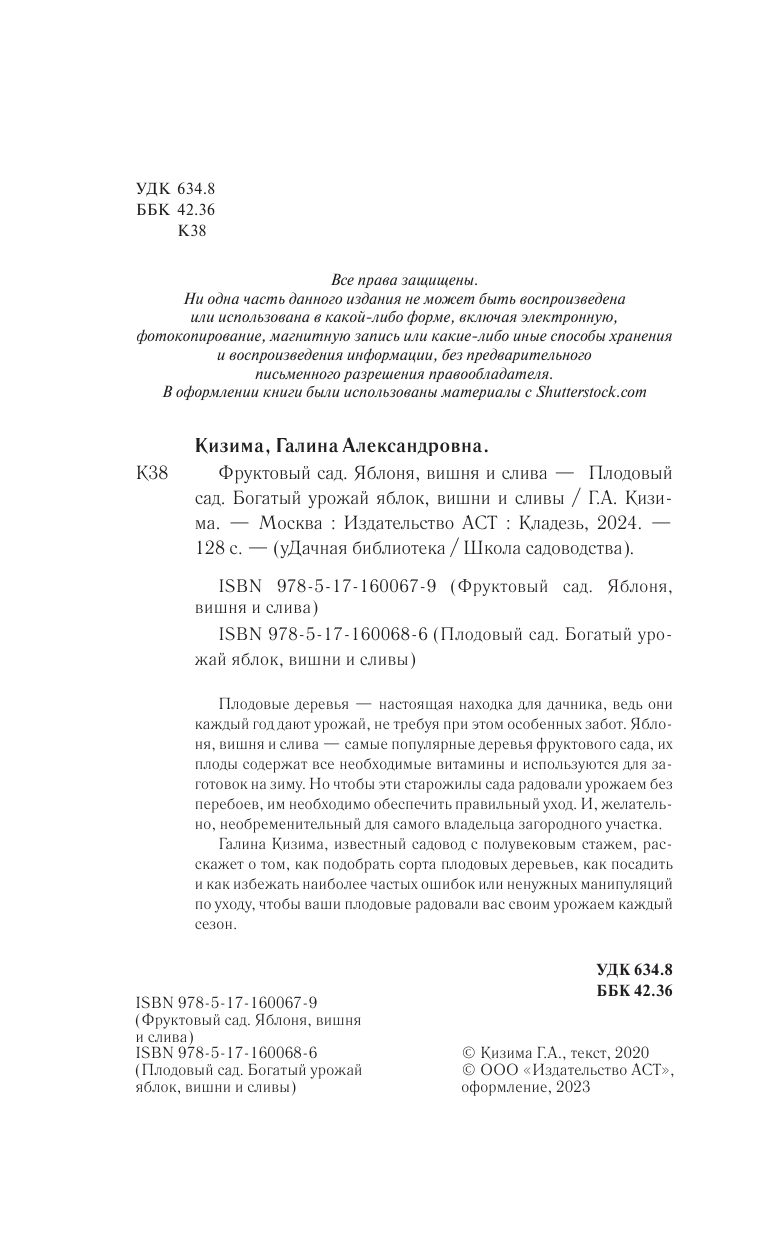 УДК 634.8
ББК 42.36
К38

Все права защищены.
Ни одна часть данного издания не может быть воспроизведена или использована в какой-либо форме, включая электронную, фотокопирование, магнитную запись или какие-либо иные способы хранения и воспроизведения информации, без предварительного письменного разрешения правообладателя.
В оформлении книги были использованы материалы с Shutterstock.com

Кизима, Галина Александровна.

К38 Фруктовый сад. Яблоня, вишня и слива — Плодовый сад. Богатый урожай яблок, вишни и сливы / Г.А. Кизима. — Москва : Издательство АСТ : Кладезь, 2024. — 128 с. — (уДачная библиотека / Школа садоводства).

ISBN 978-5-17-160067-9 (Фруктовый сад. Яблоня, вишня и слива)

ISBN 978-5-17-160068-6 (Плодовый сад. Богатый урожай яблок, вишни и сливы)

Плодовые деревья — настоящая находка для дачника, ведь они каждый год дают урожай, не требуя при этом особенных забот. Яблоня, вишня и слива — самые популярные деревья фруктового сада, их плоды содержат все необходимые витамины и используются для заготовок на зиму. Но чтобы эти старожилы сада радовали урожаем без перебоев, им необходимо обеспечить правильный уход. И, желательно, необременительный для самого владельца загородного участка.

Галина Кизима, известный садовод с полувековым стажем, расскажет о том, как подобрать сорта плодовых деревьев, как посадить и как избежать наиболее частых ошибок или ненужных манипуляций по уходу, чтобы ваши плодовые радовали вас своим урожаем каждый сезон.

УДК 634.8
ББК 42.36

ISBN 978-5-17-160067-9 (Фруктовый сад. Яблоня, вишня и слива)
ISBN 978-5-17-160068-6 (Плодовый сад. Богатый урожай яблок, вишни и сливы)

© Кизима Г.А., текст, 2020
© ООО «Издательство АСТ», оформление, 2023